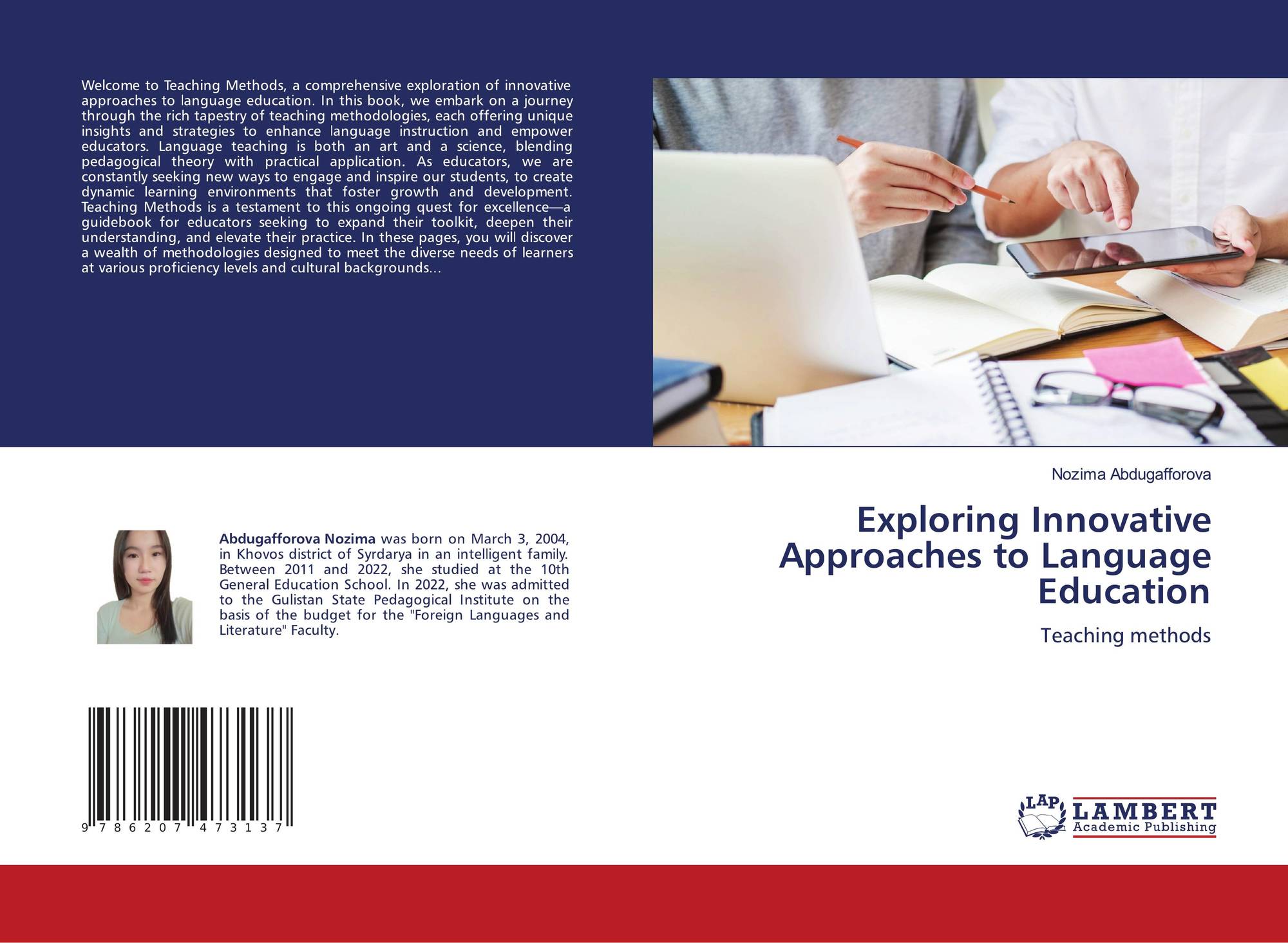 Welcome to Teaching Methods, a comprehensive exploration of innovative approaches to language education. In this book, we embark on a journey through the rich tapestry of teaching methodologies, each offering unique insights and strategies to enhance language instruction and empower educators. Language teaching is both an art and a science, blending pedagogical theory with practical application. As educators, we are constantly seeking new ways to engage and inspire our students, to create dynamic learning environments that foster growth and development. Teaching Methods is a testament to this ongoing quest for excellence—a guidebook for educators seeking to expand their toolkit, deepen their understanding, and elevate their practice. In these pages, you will discover a wealth of methodologies designed to meet the diverse needs of learners at various proficiency levels and cultural backgrounds...

Abdugafforova Nozima was born on March 3, 2004, in Khovos district of Syrdarya in an intelligent family. Between 2011 and 2022, she studied at the 10th General Education School. In 2022, she was admitted to the Gulistan State Pedagogical Institute on the basis of the budget for the "Foreign Languages and Literature" Faculty.

9 786207 473137

Nozima Abdugafforova

Exploring Innovative Approaches to Language Education

Teaching methods

LAP LAMBERT Academic Publishing